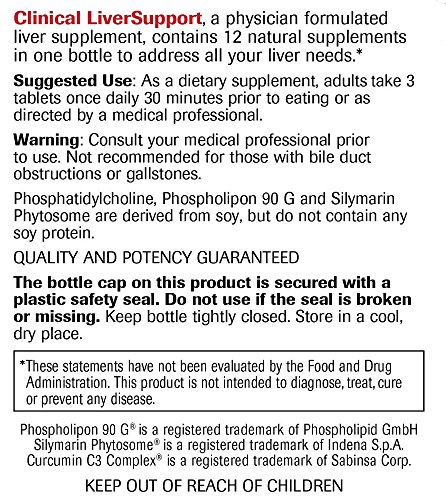 Clinical LiverSupport, a physician formulated liver supplement, contains 12 natural supplements in one bottle to address all your liver needs.*

Suggested Use: As a dietary supplement, adults take 3 tablets once daily 30 minutes prior to eating or as directed by a medical professional.

Warning: Consult your medical professional prior to use. Not recommended for those with bile duct obstructions or gallstones.

Phosphatidylcholine, Phospholipon 90 G and Silymarin Phytosome are derived from soy, but do not contain any soy protein.

QUALITY AND POTENCY GUARANTEED

The bottle cap on this product is secured with a plastic safety seal. Do not use if the seal is broken or missing. Keep bottle tightly closed. Store in a cool, dry place.

*These statements have not been evaluated by the Food and Drug Administration. This product is not intended to diagnose, treat, cure or prevent any disease.

Phospholipon 90 G® is a registered trademark of Phospholipid GmbH
Silymarin Phytosome® is a registered trademark of Indena S.p.A.
Curcumin C3 Complex® is a registered trademark of Sabinsa Corp.

KEEP OUT OF REACH OF CHILDREN